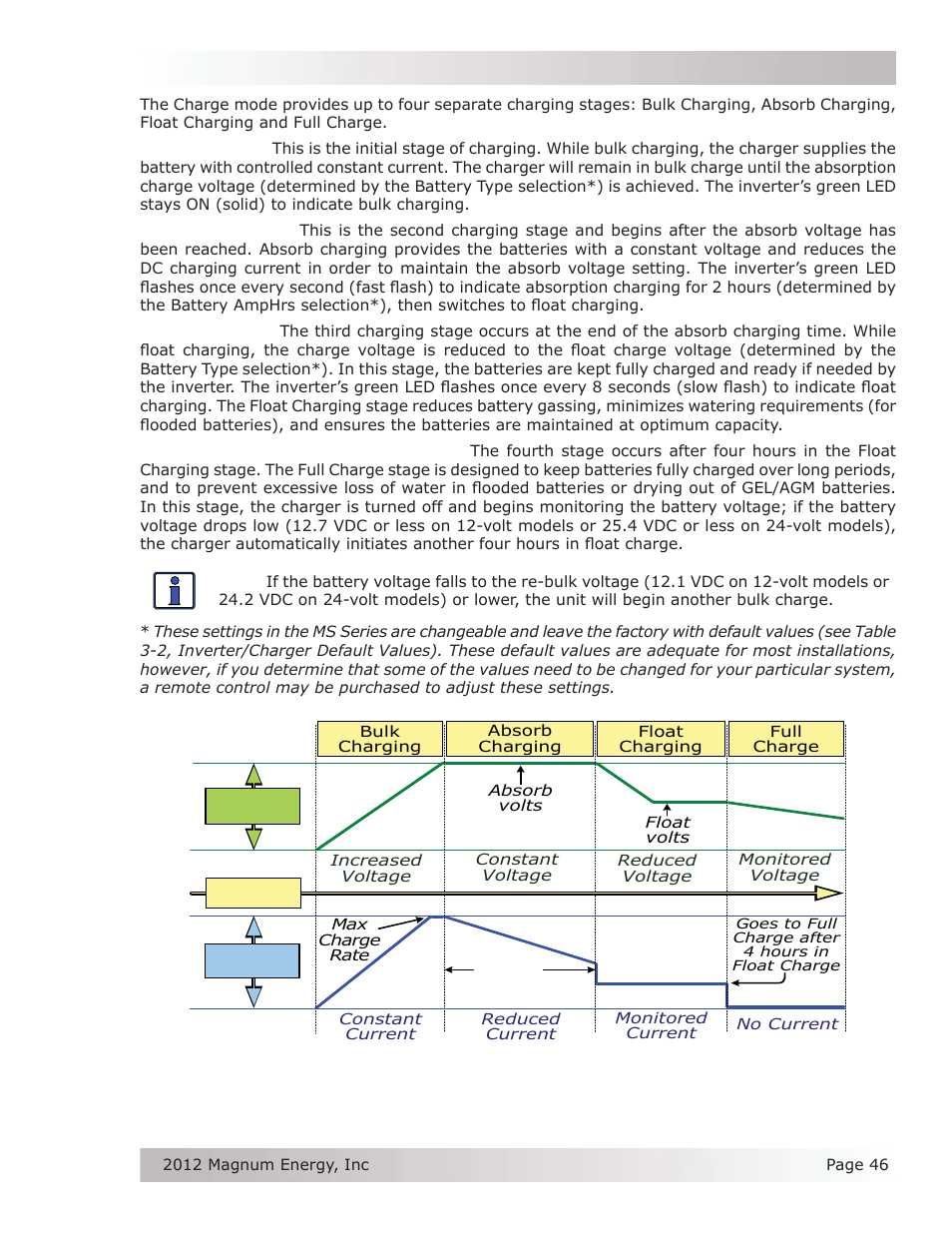 The Charge mode provides up to four separate charging stages: Bulk Charging, Absorb Charging, Float Charging and Full Charge.

This is the initial stage of charging. While bulk charging, the charger supplies the battery with controlled constant current. The charger will remain in bulk charge until the absorption charge voltage (determined by the Battery Type selection*) is achieved. The inverter's green LED stays ON (solid) to indicate bulk charging.

This is the second charging stage and begins after the absorb voltage has been reached. Absorb charging provides the batteries with a constant voltage and reduces the DC charging current in order to maintain the absorb voltage setting. The inverter's green LED flashes once every second (fast flash) to indicate absorption charging for 2 hours (determined by the Battery AmpHrs selection*), then switches to float charging.

The third charging stage occurs at the end of the absorb charging time. While float charging, the charge voltage is reduced to the float charge voltage (determined by the Battery Type selection*). In this stage, the batteries are kept fully charged and ready if needed by the inverter. The inverter's green LED flashes once every 8 seconds (slow flash) to indicate float charging. The Float Charging stage reduces battery gassing, minimizes watering requirements (for flooded batteries), and ensures the batteries are maintained at optimum capacity.

The fourth stage occurs after four hours in the Float Charging stage. The Full Charge stage is designed to keep batteries fully charged over long periods, and to prevent excessive loss of water in flooded batteries or drying out of GEL/AGM batteries. In this stage, the charger is turned off and begins monitoring the battery voltage; if the battery voltage drops low (12.7 VDC or less on 12-volt models or 25.4 VDC or less on 24-volt models), the charger automatically initiates another four hours in float charge.

If the battery voltage falls to the re-bulk voltage (12.1 VDC on 12-volt models or 24.2 VDC on 24-volt models) or lower, the unit will begin another bulk charge.

* These settings in the MS Series are changeable and leave the factory with default values (see Table 3-2, Inverter/Charger Default Values). These default values are adequate for most installations, however, if you determine that some of the values need to be changed for your particular system, a remote control may be purchased to adjust these settings.

Bulk Charging
Absorb Charging
Float Charging
Full Charge
Absorb volts
Float volts
Increased Voltage
Constant Voltage
Reduced Voltage
Monitored Voltage
Max Charge Rate
Goes to Full Charge after 4 hours in Float Charge
Constant Current
Reduced Current
Monitored Current
No Current

2012 Magnum Energy, Inc
Page 46